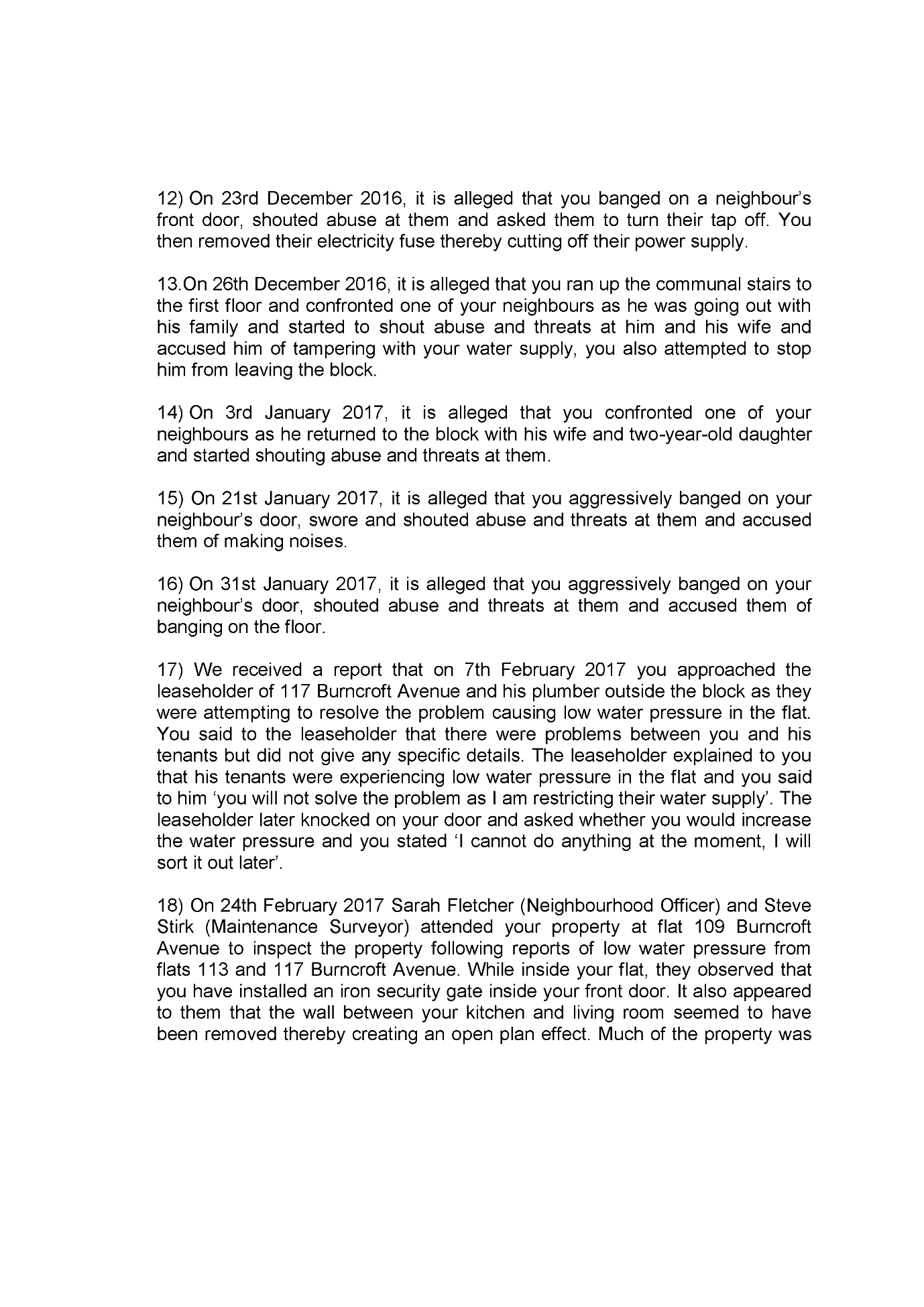 12) On 23rd December 2016, it is alleged that you banged on a neighbour's front door, shouted abuse at them and asked them to turn their tap off. You then removed their electricity fuse thereby cutting off their power supply.

13.On 26th December 2016, it is alleged that you ran up the communal stairs to the first floor and confronted one of your neighbours as he was going out with his family and started to shout abuse and threats at him and his wife and accused him of tampering with your water supply, you also attempted to stop him from leaving the block.

14) On 3rd January 2017, it is alleged that you confronted one of your neighbours as he returned to the block with his wife and two-year-old daughter and started shouting abuse and threats at them.

15) On 21st January 2017, it is alleged that you aggressively banged on your neighbour's door, swore and shouted abuse and threats at them and accused them of making noises.

16) On 31st January 2017, it is alleged that you aggressively banged on your neighbour's door, shouted abuse and threats at them and accused them of banging on the floor.

17) We received a report that on 7th February 2017 you approached the leaseholder of 117 Burncroft Avenue and his plumber outside the block as they were attempting to resolve the problem causing low water pressure in the flat. You said to the leaseholder that there were problems between you and his tenants but did not give any specific details. The leaseholder explained to you that his tenants were experiencing low water pressure in the flat and you said to him 'you will not solve the problem as I am restricting their water supply'. The leaseholder later knocked on your door and asked whether you would increase the water pressure and you stated 'I cannot do anything at the moment, I will sort it out later'.

18) On 24th February 2017 Sarah Fletcher (Neighbourhood Officer) and Steve Stirk (Maintenance Surveyor) attended your property at flat 109 Burncroft Avenue to inspect the property following reports of low water pressure from flats 113 and 117 Burncroft Avenue. While inside your flat, they observed that you have installed an iron security gate inside your front door. It also appeared to them that the wall between your kitchen and living room seemed to have been removed thereby creating an open plan effect. Much of the property was